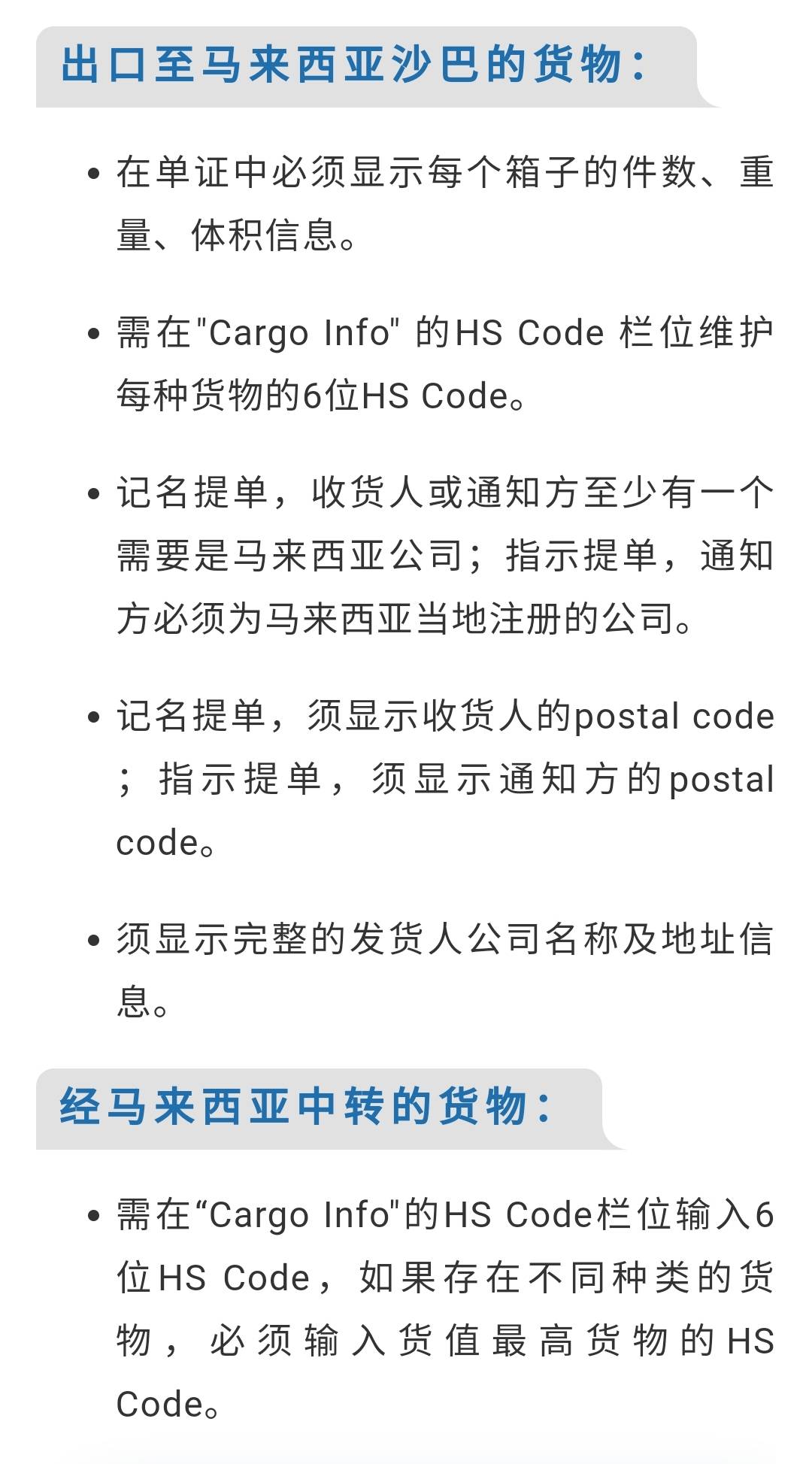 出口至马来西亚沙巴的货物：

• 在单证中必须显示每个箱子的件数、重量、体积信息。

• 需在"Cargo Info" 的HS Code 栏位维护每种货物的6位HS Code。

• 记名提单，收货人或通知方至少有一个需要是马来西亚公司；指示提单，通知方必须为马来西亚当地注册的公司。

• 记名提单，须显示收货人的postal code；指示提单，须显示通知方的postal code。

• 须显示完整的发货人公司名称及地址信息。

经马来西亚中转的货物：

• 需在“Cargo Info"的HS Code栏位输入6位HS Code，如果存在不同种类的货物，必须输入货值最高货物的HS Code。